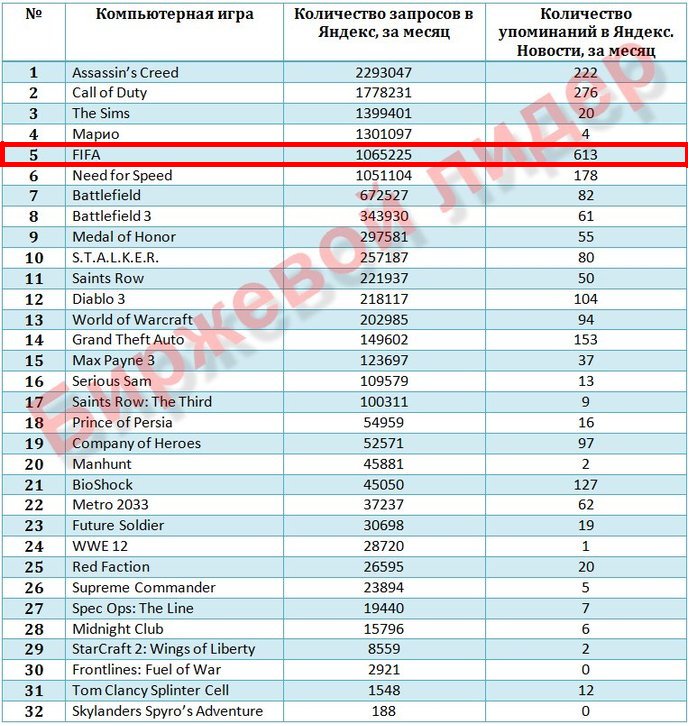 | № | Компьютерная игра | Количество запросов в Яндекс, за месяц | Количество упоминаний в Яндекс. Новости, за месяц |
|---|---|---|---|
| 1 | Assassin's Creed | 2293047 | 222 |
| 2 | Call of Duty | 1778231 | 276 |
| 3 | The Sims | 1399401 | 20 |
| 4 | Марио | 1301097 | 4 |
| 5 | FIFA | 1065225 | 613 |
| 6 | Need for Speed | 1051104 | 178 |
| 7 | Battlefield | 672527 | 82 |
| 8 | Battlefield 3 | 343930 | 61 |
| 9 | Medal of Honor | 297581 | 55 |
| 10 | S.T.A.L.K.E.R. | 257187 | 80 |
| 11 | Saints Row | 221937 | 50 |
| 12 | Diablo 3 | 218117 | 104 |
| 13 | World of Warcraft | 202985 | 94 |
| 14 | Grand Theft Auto | 149602 | 153 |
| 15 | Max Payne 3 | 123697 | 37 |
| 16 | Serious Sam | 109579 | 13 |
| 17 | Saints Row: The Third | 100311 | 9 |
| 18 | Prince of Persia | 54959 | 16 |
| 19 | Company of Heroes | 52571 | 97 |
| 20 | Manhunt | 45881 | 2 |
| 21 | BioShock | 45050 | 127 |
| 22 | Metro 2033 | 37237 | 62 |
| 23 | Future Soldier | 30698 | 19 |
| 24 | WWE 12 | 28720 | 1 |
| 25 | Red Faction | 26595 | 20 |
| 26 | Supreme Commander | 23894 | 5 |
| 27 | Spec Ops: The Line | 19440 | 7 |
| 28 | Midnight Club | 15796 | 6 |
| 29 | StarCraft 2: Wings of Liberty | 8559 | 2 |
| 30 | Frontlines: Fuel of War | 2921 | 0 |
| 31 | Tom Clancy Splinter Cell | 1548 | 12 |
| 32 | Skylanders Spyro's Adventure | 188 | 0 |

Биржевой лидер